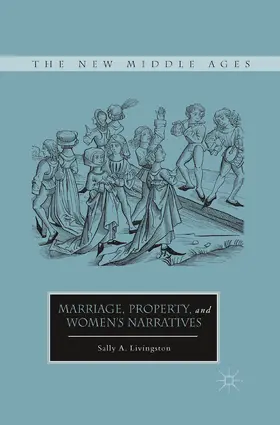 THE NEW MIDDLE AGES

MARRIAGE, PROPERTY, and WOMEN'S NARRATIVES

Sally A. Livingston